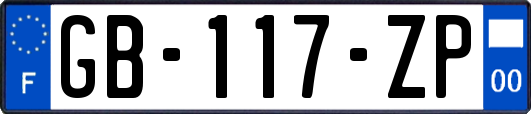 F
GB-117-ZP
00